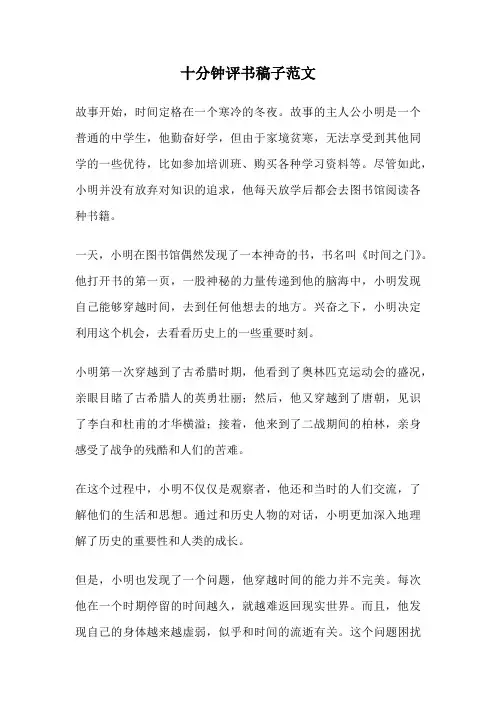 十分钟评书稿子范文

故事开始，时间定格在一个寒冷的冬夜。故事的主人公小明是一个普通的中学生，他勤奋好学，但由于家境贫寒，无法享受到其他同学的一些优待，比如参加培训班、购买各种学习资料等。尽管如此，小明并没有放弃对知识的追求，他每天放学后都会去图书馆阅读各种书籍。

一天，小明在图书馆偶然发现了一本神奇的书，书名叫《时间之门》。他打开书的第一页，一股神秘的力量传递到他的脑海中，小明发现自己能够穿越时间，去到任何他想去的地方。兴奋之下，小明决定利用这个机会，去看看历史上的一些重要时刻。

小明第一次穿越到了古希腊时期，他看到了奥林匹克运动会的盛况，亲眼目睹了古希腊人的英勇壮丽；然后，他又穿越到了唐朝，见识了李白和杜甫的才华横溢；接着，他来到了二战期间的柏林，亲身感受了战争的残酷和人们的苦难。

在这个过程中，小明不仅仅是观察者，他还和当时的人们交流，了解他们的生活和思想。通过和历史人物的对话，小明更加深入地理解了历史的重要性和人类的成长。

但是，小明也发现了一个问题，他穿越时间的能力并不完美。每次他在一个时期停留的时间越久，就越难返回现实世界。而且，他发现自己的身体越来越虚弱，似乎和时间的流逝有关。这个问题困扰